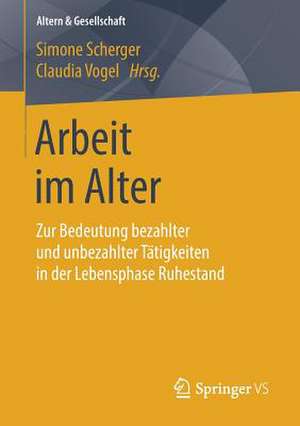 Altern & Gesellschaft

Simone Scherger
Claudia Vogel Hrsg.

Arbeit im Alter

Zur Bedeutung bezahlter und unbezahlter Tätigkeiten in der Lebensphase Ruhestand

Springer VS